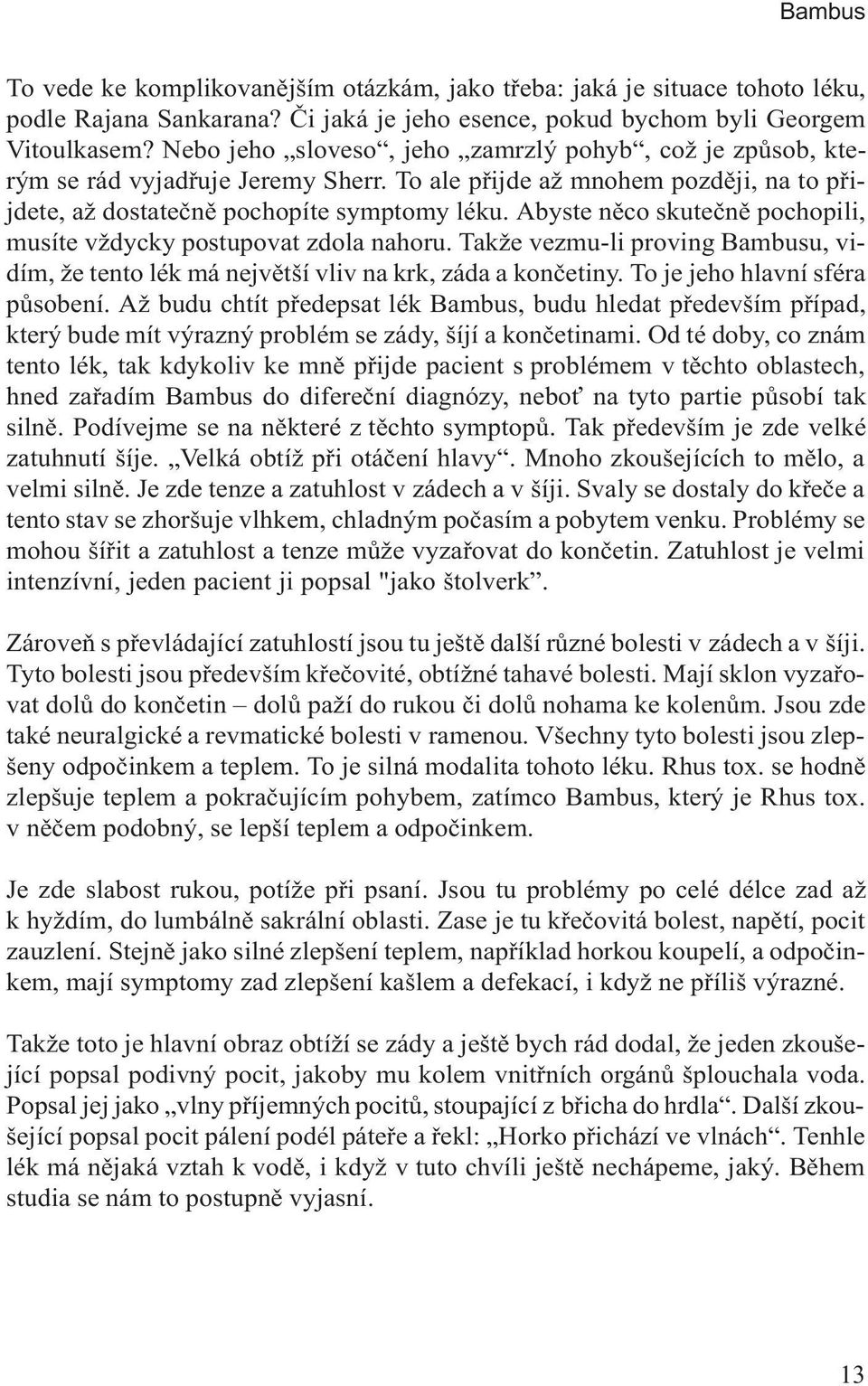 Bambus

To vede ke komplikovanějším otázkám, jako třeba: jaká je situace tohoto léku, podle Rajana Sankarana? Či jaká je jeho esence, pokud bychom byli Georgem Vitoulkasem? Nebo jeho „sloveso“, jeho „zamrzlý pohyb“, což je způsob, kterým se rád vyjadřuje Jeremy Sherr. To ale přijde až mnohem později, na to přijdete, až dostatečně pochopíte symptomy léku. Abyste něco skutečně pochopili, musíte vždycky postupovat zdola nahoru. Takže vezmu-li proving Bambusu, vidím, že tento lék má největší vliv na krk, záda a končetiny. To je jeho hlavní sféra působení. Až budu chtít předepsat lék Bambus, budu hledat především případ, který bude mít výrazný problém se zády, šíjí a končetinami. Od té doby, co znám tento lék, tak kdykoliv ke mně přijde pacient s problémem v těchto oblastech, hned zařadím Bambus do difereční diagnózy, neboť na tyto partie působí tak silně. Podívejme se na některé z těchto symptopů. Tak především je zde velké zatuhnutí šíje. „Velká obtíž při otáčení hlavy“. Mnoho zkoušejících to mělo, a velmi silně. Je zde tenze a zatuhlost v zádech a v šíji. Svaly se dostaly do křeče a tento stav se zhoršuje vlhkem, chladným počasím a pobytem venku. Problémy se mohou šířit a zatuhlost a tenze může vyzařovat do končetin. Zatuhlost je velmi intenzívní, jeden pacient ji popsal "jako štolverk“.

Zároveň s převládající zatuhlostí jsou tu ještě další různé bolesti v zádech a v šíji. Tyto bolesti jsou především křečovité, obtížné tahavé bolesti. Mají sklon vyzařovat dolů do končetin – dolů paží do rukou či dolů nohama ke kolenům. Jsou zde také neuralgické a revmatické bolesti v ramenou. Všechny tyto bolesti jsou zlepšeny odpočinkem a teplem. To je silná modalita tohoto léku. Rhus tox. se hodně zlepšuje teplem a pokračujícím pohybem, zatímco Bambus, který je Rhus tox. v něčem podobný, se lepší teplem a odpočinkem.

Je zde slabost rukou, potíže při psaní. Jsou tu problémy po celé délce zad až k hyždím, do lumbálně sakrální oblasti. Zase je tu křečovitá bolest, napětí, pocit zauzlení. Stejně jako silné zlepšení teplem, například horkou koupelí, a odpočinkem, mají symptomy zad zlepšení kašlem a defekací, i když ne příliš výrazné.

Takže toto je hlavní obraz obtíží se zády a ještě bych rád dodal, že jeden zkoušející popsal podivný pocit, jakoby mu kolem vnitřních orgánů šplouchala voda. Popsal jej jako „vlny příjemných pocitů, stoupající z břicha do hrdla“. Další zkoušející popsal pocit pálení podél páteře a řekl: „Horko přichází ve vlnách“. Tenhle lék má nějaká vztah k vodě, i když v tuto chvíli ještě nechápeme, jaký. Během studia se nám to postupně vyjasní.

13